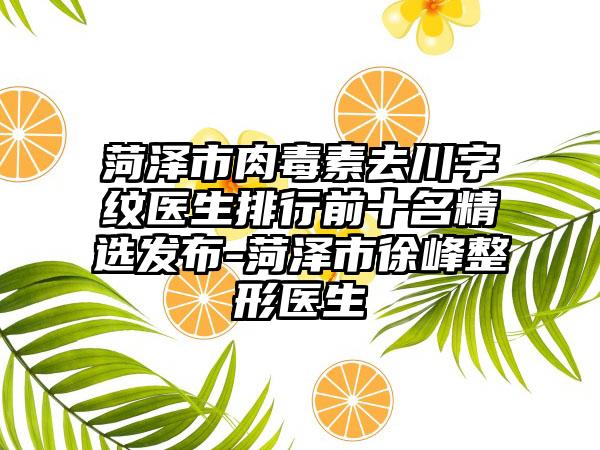 菏泽市肉毒素去川字纹医生排行前十名精选发布-菏泽市徐峰整形医生